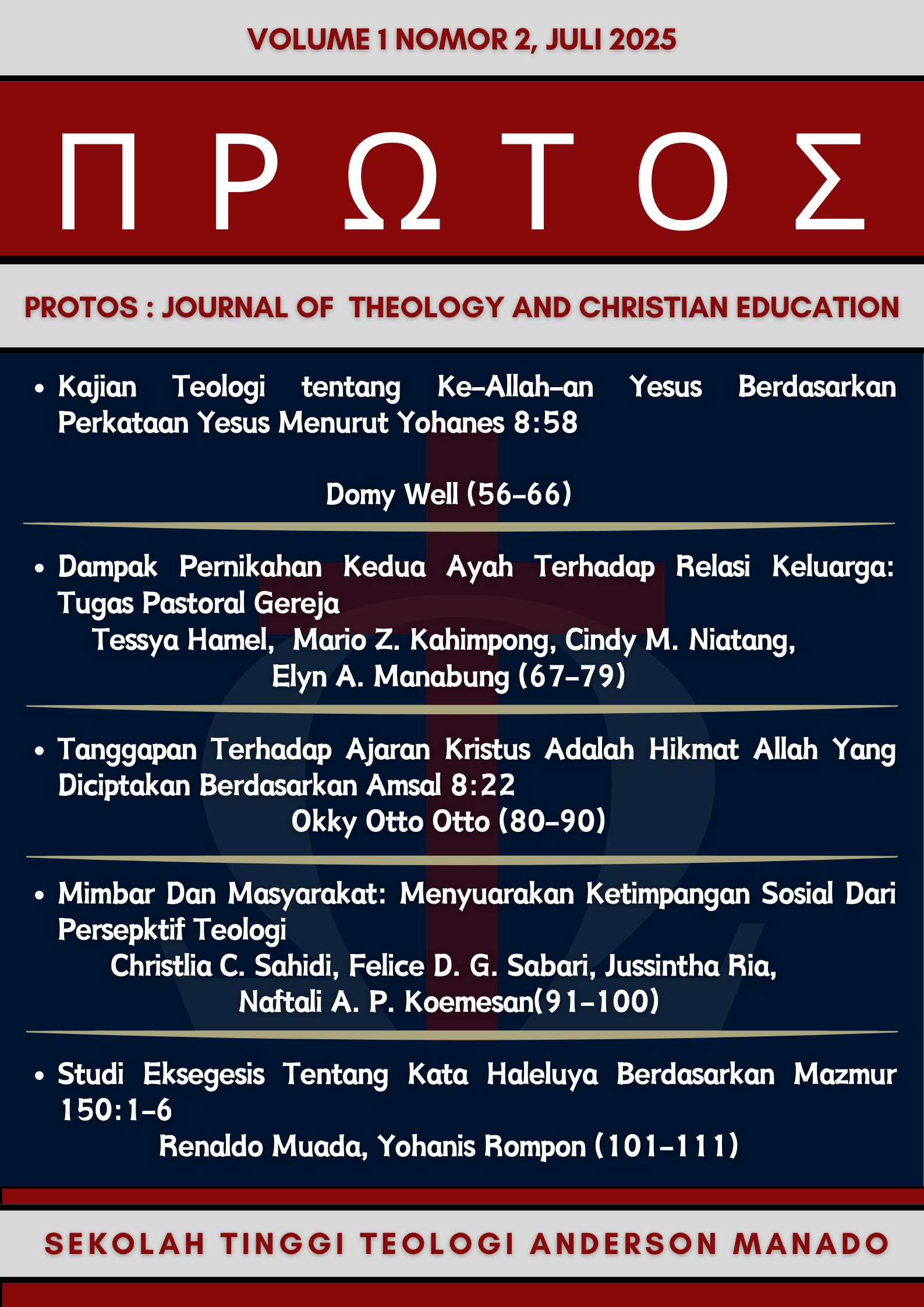 VOLUME 1 NOMOR 2, JULI 2025

Π Ρ Ω Τ Ο Σ

PROTOS : JOURNAL OF THEOLOGY AND CHRISTIAN EDUCATION

• Kajian Teologi tentang Ke-Allah-an Yesus Berdasarkan Perkataan Yesus Menurut Yohanes 8:58

Domy Well (56-66)

• Dampak Pernikahan Kedua Ayah Terhadap Relasi Keluarga: Tugas Pastoral Gereja

Tessya Hamel, Mario Z. Kahimpong, Cindy M. Niatang, Elyn A. Manabung (67-79)

• Tanggapan Terhadap Ajaran Kristus Adalah Hikmat Allah Yang Diciptakan Berdasarkan Amsal 8:22

Okky Otto Otto (80-90)

• Mimbar Dan Masyarakat: Menyuarakan Ketimpangan Sosial Dari Persepktif Teologi

Christlia C. Sahidi, Felice D. G. Sabari, Jussintha Ria, Naftali A. P. Koemesan(91-100)

• Studi Eksegesis Tentang Kata Haleluya Berdasarkan Mazmur 150:1-6

Renaldo Muada, Yohanis Rompon (101-111)

SEKOLAH TINGGI TEOLOGI ANDERSON MANADO